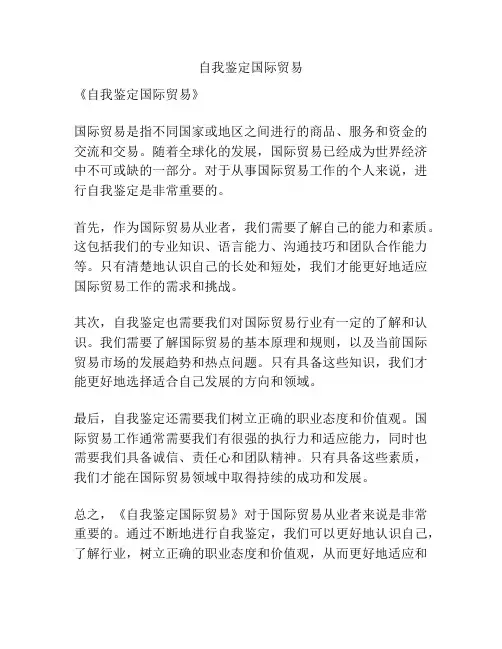 自我鉴定国际贸易

《自我鉴定国际贸易》

国际贸易是指不同国家或地区之间进行的商品、服务和资金的交流和交易。随着全球化的发展，国际贸易已经成为世界经济中不可或缺的一部分。对于从事国际贸易工作的个人来说，进行自我鉴定是非常重要的。

首先，作为国际贸易从业者，我们需要了解自己的能力和素质。这包括我们的专业知识、语言能力、沟通技巧和团队合作能力等。只有清楚地认识自己的长处和短处，我们才能更好地适应国际贸易工作的需求和挑战。

其次，自我鉴定也需要我们对国际贸易行业有一定的了解和认识。我们需要了解国际贸易的基本原理和规则，以及当前国际贸易市场的发展趋势和热点问题。只有具备这些知识，我们才能更好地选择适合自己发展的方向和领域。

最后，自我鉴定还需要我们树立正确的职业态度和价值观。国际贸易工作通常需要我们有很强的执行力和适应能力，同时也需要我们具备诚信、责任心和团队精神。只有具备这些素质，我们才能在国际贸易领域中取得持续的成功和发展。

总之，《自我鉴定国际贸易》对于国际贸易从业者来说是非常重要的。通过不断地进行自我鉴定，我们可以更好地认识自己，了解行业，树立正确的职业态度和价值观，从而更好地适应和